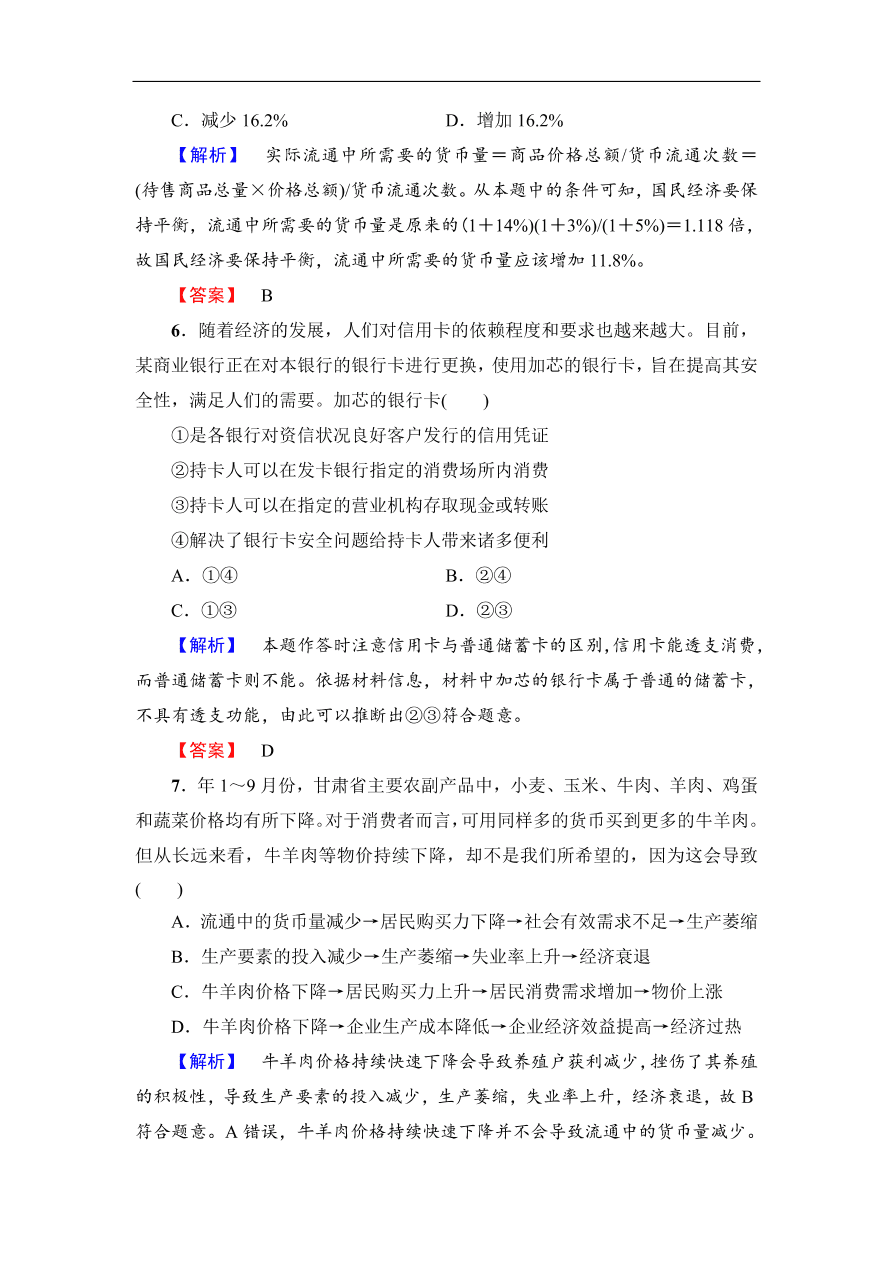 C．减少 16.2%　　　　　　　　D．增加 16.2%

【解析】　实际流通中所需要的货币量＝商品价格总额/货币流通次数＝(待售商品总量×价格总额)/货币流通次数。从本题中的条件可知，国民经济要保持平衡，流通中所需要的货币量是原来的(1＋14%)(1＋3%)/(1＋5%)＝1.118 倍，故国民经济要保持平衡，流通中所需要的货币量应该增加 11.8%。

【答案】　B

6．随着经济的发展，人们对信用卡的依赖程度和要求也越来越大。目前，某商业银行正在对本银行的银行卡进行更换，使用加芯的银行卡，旨在提高其安全性，满足人们的需要。加芯的银行卡(　　)

①是各银行对资信状况良好客户发行的信用凭证

②持卡人可以在发卡银行指定的消费场所内消费

③持卡人可以在指定的营业机构存取现金或转账

④解决了银行卡安全问题给持卡人带来诸多便利

A．①④　　　　　　　　B．②④

C．①③　　　　　　　　D．②③

【解析】　本题作答时注意信用卡与普通储蓄卡的区别，信用卡能透支消费，而普通储蓄卡则不能。依据材料信息，材料中加芯的银行卡属于普通的储蓄卡，不具有透支功能，由此可以推断出②③符合题意。

【答案】　D

7．年 1～9 月份，甘肃省主要农副产品中，小麦、玉米、牛肉、羊肉、鸡蛋和蔬菜价格均有所下降。对于消费者而言，可用同样多的货币买到更多的牛羊肉。但从长远来看，牛羊肉等物价持续下降，却不是我们所希望的，因为这会导致(　　)

A．流通中的货币量减少→居民购买力下降→社会有效需求不足→生产萎缩

B．生产要素的投入减少→生产萎缩→失业率上升→经济衰退

C．牛羊肉价格下降→居民购买力上升→居民消费需求增加→物价上涨

D．牛羊肉价格下降→企业生产成本降低→企业经济效益提高→经济过热

【解析】　牛羊肉价格持续快速下降会导致养殖户获利减少，挫伤了其养殖的积极性，导致生产要素的投入减少，生产萎缩，失业率上升，经济衰退，故 B 符合题意。A 错误，牛羊肉价格持续快速下降并不会导致流通中的货币量减少。